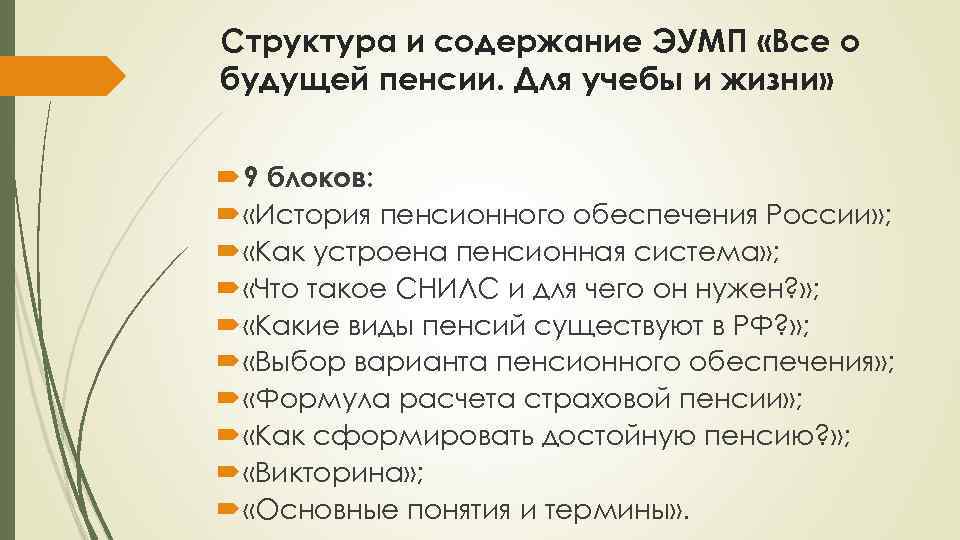 Структура и содержание ЭУМП «Все о будущей пенсии. Для учебы и жизни»

➨ 9 блоков:
➨ «История пенсионного обеспечения России»;
➨ «Как устроена пенсионная система»;
➨ «Что такое СНИЛС и для чего он нужен?»;
➨ «Какие виды пенсий существуют в РФ?»;
➨ «Выбор варианта пенсионного обеспечения»;
➨ «Формула расчета страховой пенсии»;
➨ «Как сформировать достойную пенсию?»;
➨ «Викторина»;
➨ «Основные понятия и термины».